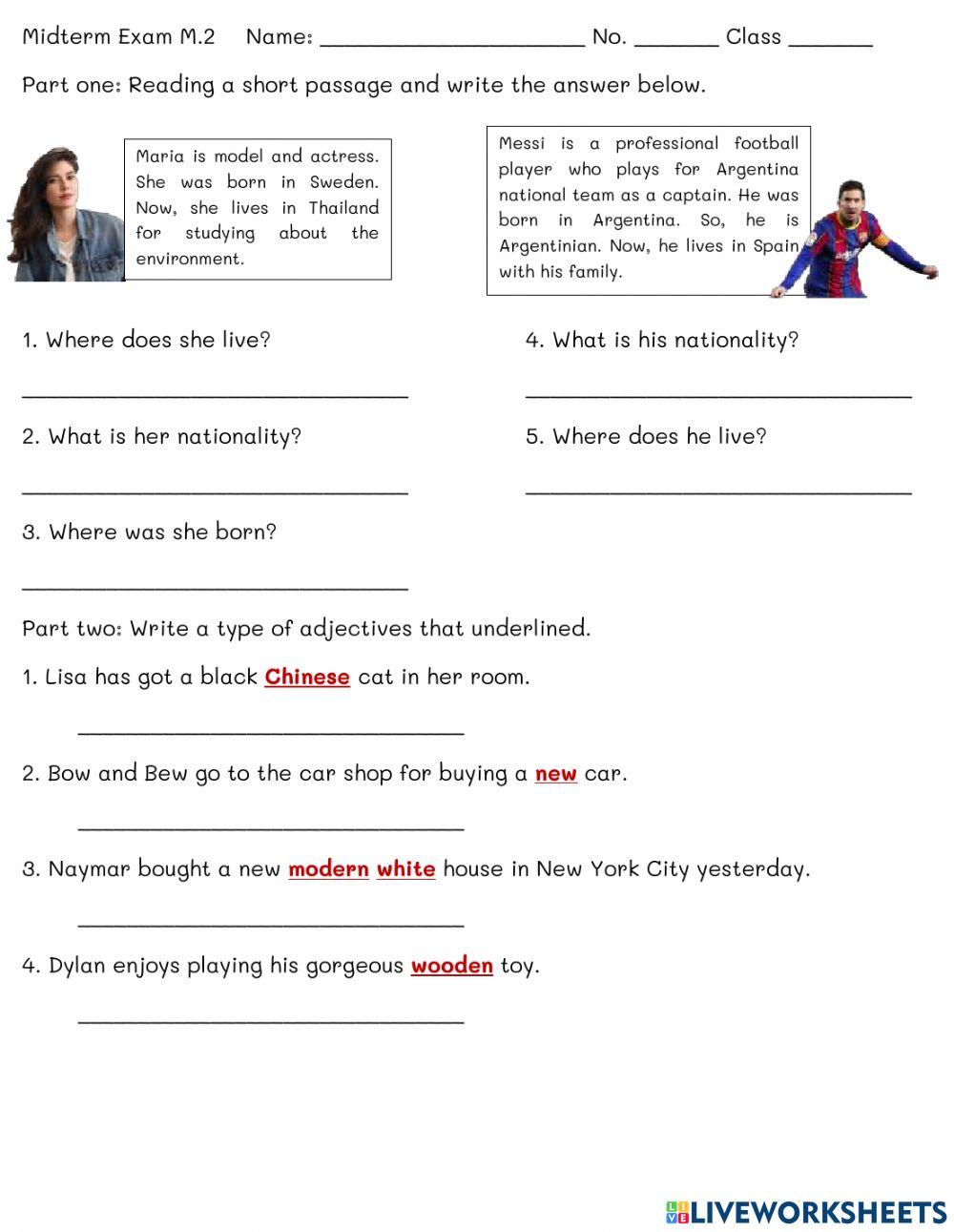 Midterm Exam M.2 Name: ______________________ No. _______ Class _______

Part one: Reading a short passage and write the answer below.

Maria is model and actress. She was born in Sweden. Now, she lives in Thailand for studying about the environment.

Messi is a professional football player who plays for Argentina national team as a captain. He was born in Argentina. So, he is Argentinian. Now, he lives in Spain with his family.

1. Where does she live?

________________________________

2. What is her nationality?

________________________________

3. Where was she born?

________________________________

4. What is his nationality?

________________________________

5. Where does he live?

________________________________

Part two: Write a type of adjectives that underlined.

1. Lisa has got a black Chinese cat in her room.

________________________________

2. Bow and Bew go to the car shop for buying a new car.

________________________________

3. Naymar bought a new modern white house in New York City yesterday.

________________________________

4. Dylan enjoys playing his gorgeous wooden toy.

________________________________

LIVEWORKSHEETS